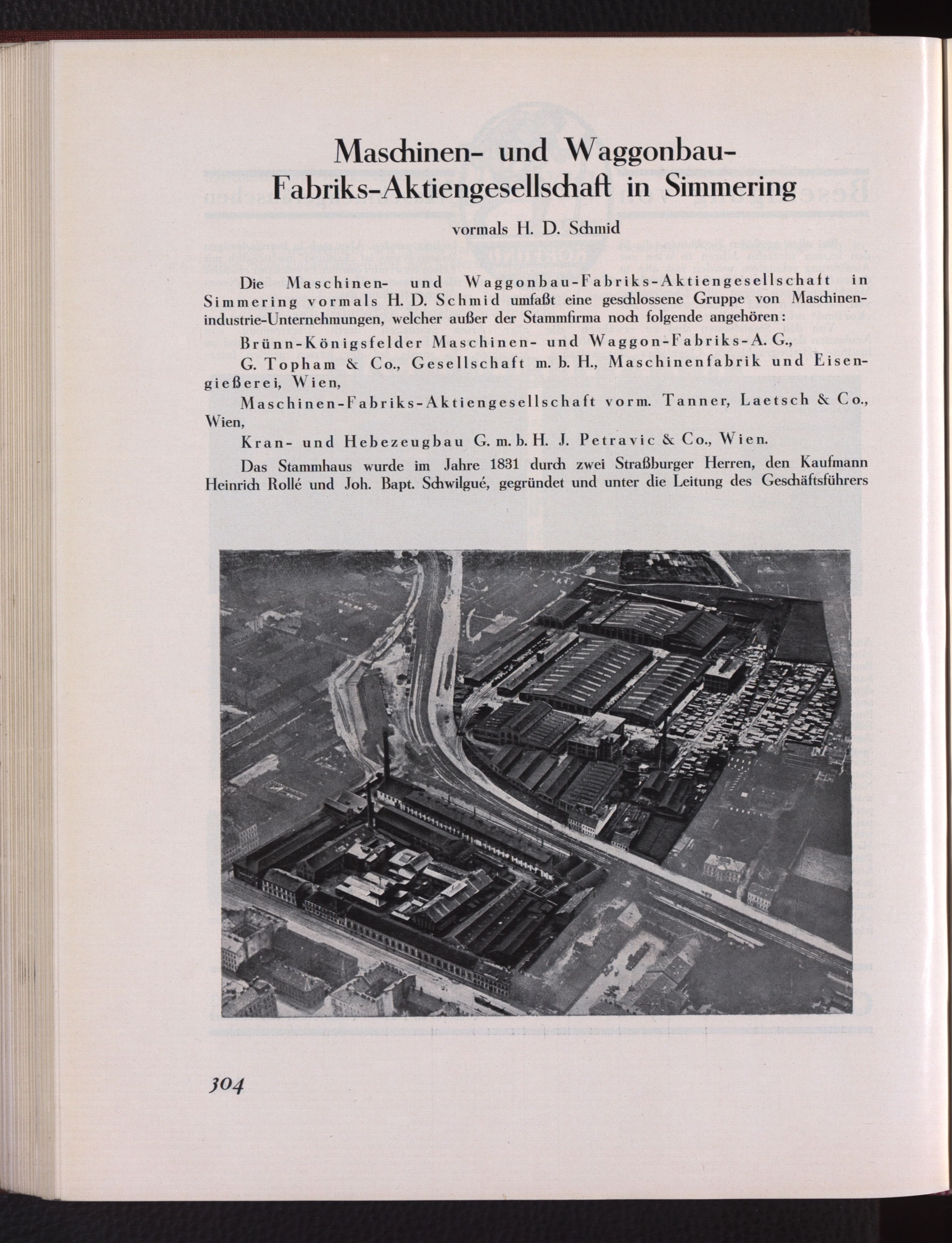 Maschinen- und Waggonbau-Fabriks-Aktiengesellschaft in Simmering

vormals H. D. Schmid

Die Maschinen- und Waggonbau-Fabriks-Aktiengesellschaft in Simmering vormals H. D. Schmid umfaßt eine geschlossene Gruppe von Maschinenindustrie-Unternehmungen, welcher außer der Stammfirma noch folgende angehören:

Brünn-Königsfelder Maschinen- und Waggon-Fabriks-A. G.,

G. Topham & Co., Gesellschaft m. b. H., Maschinenfabrik und Eisengießerei, Wien,

Maschinen-Fabriks-Aktiengesellschaft vorm. Tanner, Laetsch & Co., Wien,

Kran- und Hebezeugbau G. m. b. H. J. Petravic & Co., Wien.

Das Stammhaus wurde im Jahre 1831 durch zwei Straßburger Herren, den Kaufmann Heinrich Rollé und Joh. Bapt. Schwilgué, gegründet und unter die Leitung des Geschäftsführers

304